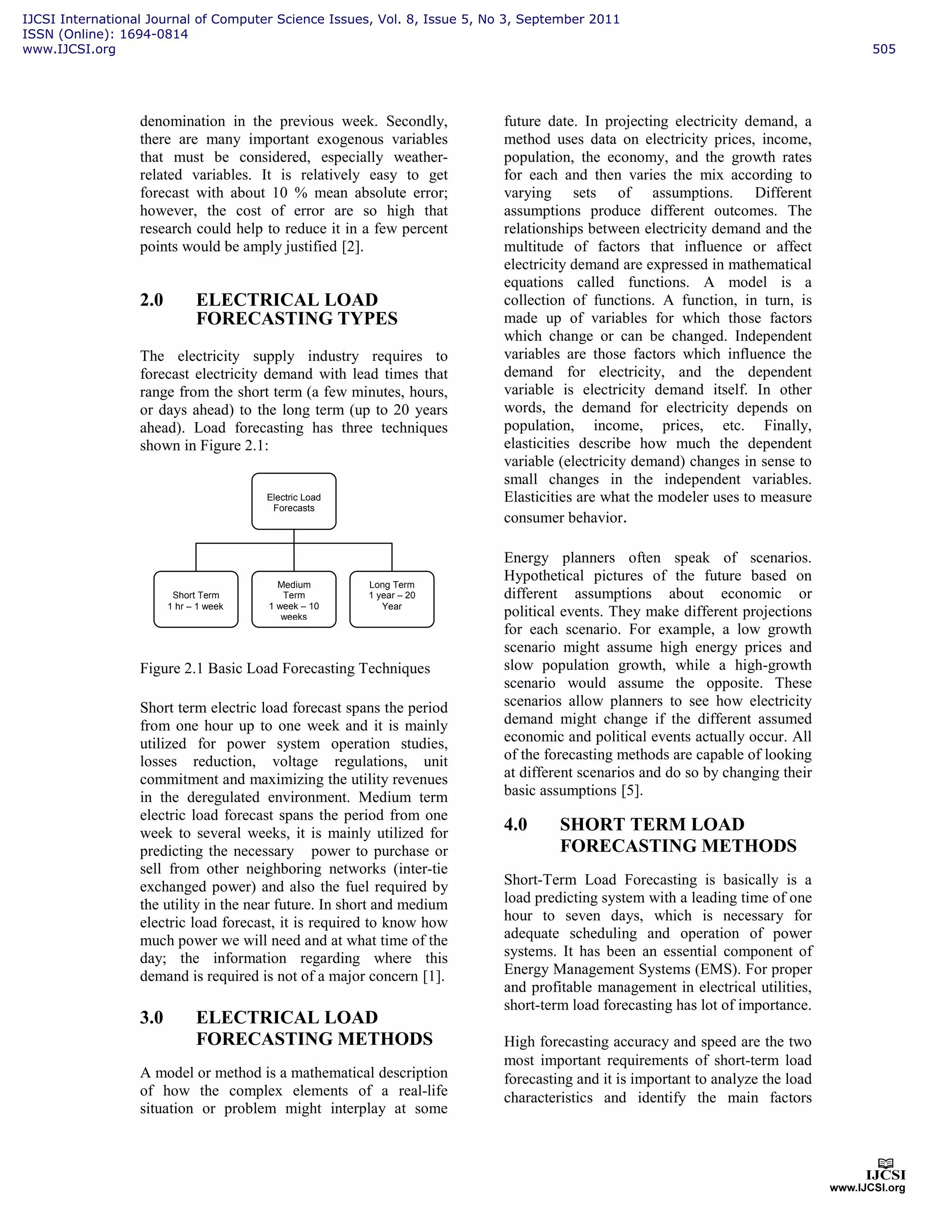 IJCSI International Journal of Computer Science Issues, Vol. 8, Issue 5, No 3, September 2011
ISSN (Online): 1694-0814
www.IJCSI.org
505

denomination in the previous week. Secondly, there are many important exogenous variables that must be considered, especially weather-related variables. It is relatively easy to get forecast with about 10 % mean absolute error; however, the cost of error are so high that research could help to reduce it in a few percent points would be amply justified [2].

2.0 ELECTRICAL LOAD FORECASTING TYPES

The electricity supply industry requires to forecast electricity demand with lead times that range from the short term (a few minutes, hours, or days ahead) to the long term (up to 20 years ahead). Load forecasting has three techniques shown in Figure 2.1:

Electric Load Forecasts

Short Term 1 hr – 1 week

Medium Term 1 week – 10 weeks

Long Term 1 year – 20 Year

Figure 2.1 Basic Load Forecasting Techniques

Short term electric load forecast spans the period from one hour up to one week and it is mainly utilized for power system operation studies, losses reduction, voltage regulations, unit commitment and maximizing the utility revenues in the deregulated environment. Medium term electric load forecast spans the period from one week to several weeks, it is mainly utilized for predicting the necessary power to purchase or sell from other neighboring networks (inter-tie exchanged power) and also the fuel required by the utility in the near future. In short and medium electric load forecast, it is required to know how much power we will need and at what time of the day; the information regarding where this demand is required is not of a major concern [1].

3.0 ELECTRICAL LOAD FORECASTING METHODS

A model or method is a mathematical description of how the complex elements of a real-life situation or problem might interplay at some future date. In projecting electricity demand, a method uses data on electricity prices, income, population, the economy, and the growth rates for each and then varies the mix according to varying sets of assumptions. Different assumptions produce different outcomes. The relationships between electricity demand and the multitude of factors that influence or affect electricity demand are expressed in mathematical equations called functions. A model is a collection of functions. A function, in turn, is made up of variables for which those factors which change or can be changed. Independent variables are those factors which influence the demand for electricity, and the dependent variable is electricity demand itself. In other words, the demand for electricity depends on population, income, prices, etc. Finally, elasticities describe how much the dependent variable (electricity demand) changes in sense to small changes in the independent variables. Elasticities are what the modeler uses to measure consumer behavior.

Energy planners often speak of scenarios. Hypothetical pictures of the future based on different assumptions about economic or political events. They make different projections for each scenario. For example, a low growth scenario might assume high energy prices and slow population growth, while a high-growth scenario would assume the opposite. These scenarios allow planners to see how electricity demand might change if the different assumed economic and political events actually occur. All of the forecasting methods are capable of looking at different scenarios and do so by changing their basic assumptions [5].

4.0 SHORT TERM LOAD FORECASTING METHODS

Short-Term Load Forecasting is basically is a load predicting system with a leading time of one hour to seven days, which is necessary for adequate scheduling and operation of power systems. It has been an essential component of Energy Management Systems (EMS). For proper and profitable management in electrical utilities, short-term load forecasting has lot of importance.

High forecasting accuracy and speed are the two most important requirements of short-term load forecasting and it is important to analyze the load characteristics and identify the main factors

IJCSI
www.IJCSI.org